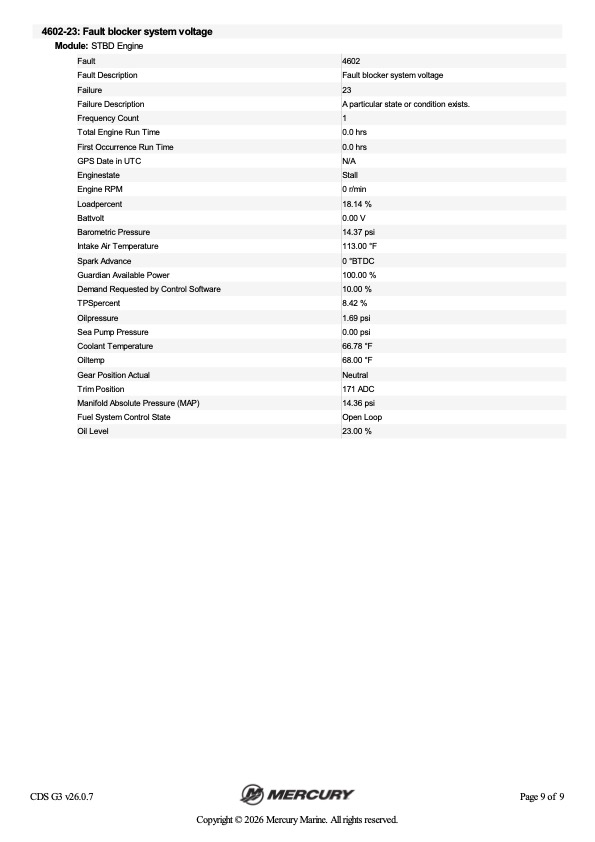 4602-23: Fault blocker system voltage

Module: STBD Engine

| | |
|---|---|
| Fault | 4602 |
| Fault Description | Fault blocker system voltage |
| Failure | 23 |
| Failure Description | A particular state or condition exists. |
| Frequency Count | 1 |
| Total Engine Run Time | 0.0 hrs |
| First Occurrence Run Time | 0.0 hrs |
| GPS Date in UTC | N/A |
| Enginestate | Stall |
| Engine RPM | 0 r/min |
| Loadpercent | 18.14 % |
| Battvolt | 0.00 V |
| Barometric Pressure | 14.37 psi |
| Intake Air Temperature | 113.00 °F |
| Spark Advance | 0 °BTDC |
| Guardian Available Power | 100.00 % |
| Demand Requested by Control Software | 10.00 % |
| TPSpercent | 8.42 % |
| Oilpressure | 1.69 psi |
| Sea Pump Pressure | 0.00 psi |
| Coolant Temperature | 66.78 °F |
| Oiltemp | 68.00 °F |
| Gear Position Actual | Neutral |
| Trim Position | 171 ADC |
| Manifold Absolute Pressure (MAP) | 14.36 psi |
| Fuel System Control State | Open Loop |
| Oil Level | 23.00 % |

CDS G3 v26.0.7

MERCURY

Page 9 of 9

Copyright © 2026 Mercury Marine. All rights reserved.